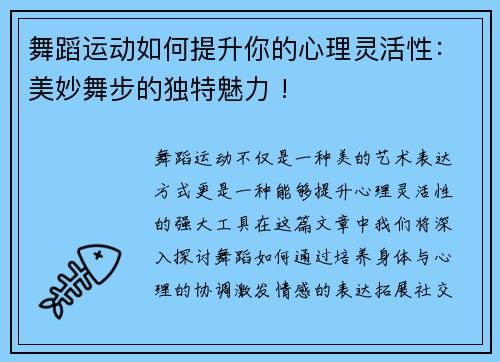 舞蹈运动如何提升你的心理灵活性：美妙舞步的独特魅力！

舞蹈运动不仅是一种美的艺术表达方式更是一种能够提升心理灵活性的强大工具在这篇文章中我们将深入探讨舞蹈如何通过培养身体与心理的协调激发情感的表达拓展社交